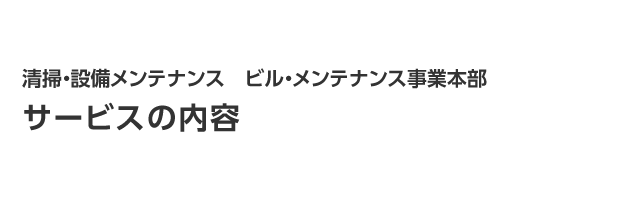 清掃・設備メンテナンス　ビル・メンテナンス事業本部
サービスの内容